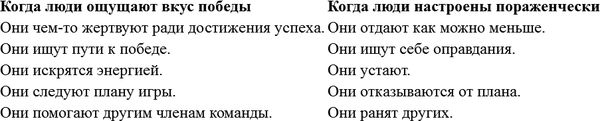 | Когда люди ощущают вкус победы | Когда люди настроены пораженчески |
|---|---|
| Они чем-то жертвуют ради достижения успеха. | Они отдают как можно меньше. |
| Они ищут пути к победе. | Они ищут себе оправдания. |
| Они искрятся энергией. | Они устают. |
| Они следуют плану игры. | Они отказываются от плана. |
| Они помогают другим членам команды. | Они ранят других. |